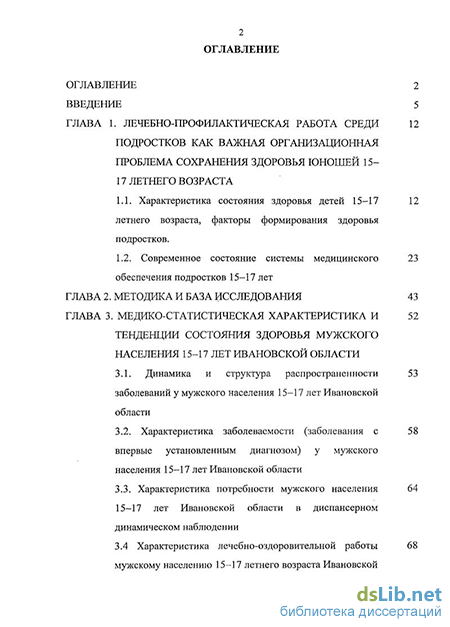 2

ОГЛАВЛЕНИЕ

ОГЛАВЛЕНИЕ 2

ВВЕДЕНИЕ 5

ГЛАВА 1. ЛЕЧЕБНО-ПРОФИЛАКТИЧЕСКАЯ РАБОТА СРЕДИ ПОДРОСТКОВ КАК ВАЖНАЯ ОРГАНИЗАЦИОННАЯ ПРОБЛЕМА СОХРАНЕНИЯ ЗДОРОВЬЯ ЮНОШЕЙ 15–17 ЛЕТНЕГО ВОЗРАСТА 12

1.1. Характеристика состояния здоровья детей 15–17 летнего возраста, факторы формирования здоровья подростков. 12

1.2. Современное состояние системы медицинского обеспечения подростков 15–17 лет 23

ГЛАВА 2. МЕТОДИКА И БАЗА ИССЛЕДОВАНИЯ 43

ГЛАВА 3. МЕДИКО-СТАТИСТИЧЕСКАЯ ХАРАКТЕРИСТИКА И ТЕНДЕНЦИИ СОСТОЯНИЯ ЗДОРОВЬЯ МУЖСКОГО НАСЕЛЕНИЯ 15–17 ЛЕТ ИВАНОВСКОЙ ОБЛАСТИ 52

3.1. Динамика и структура распространенности заболеваний у мужского населения 15–17 лет Ивановской области 53

3.2. Характеристика заболеваемости (заболевания с впервые установленным диагнозом) у мужского населения 15–17 лет Ивановской области 58

3.3. Характеристика потребности мужского населения 15–17 лет Ивановской области в диспансерном динамическом наблюдении 64

3.4 Характеристика лечебно-оздоровительной работы мужскому населению 15–17 летнего возраста Ивановской 68

dsLib.net
библиотека диссертаций